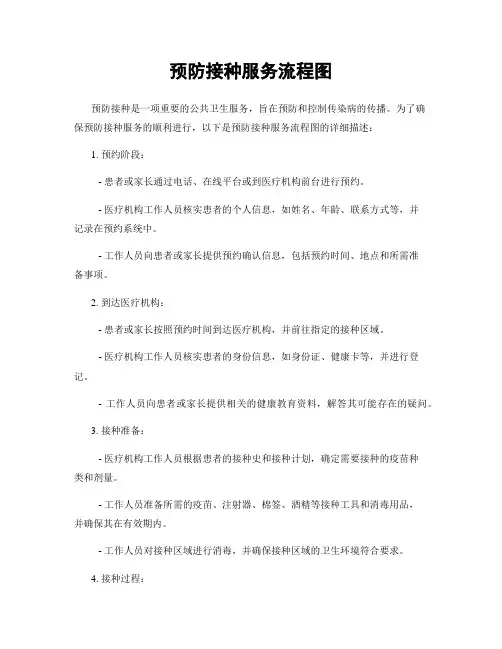 预防接种服务流程图

预防接种是一项重要的公共卫生服务，旨在预防和控制传染病的传播。为了确保预防接种服务的顺利进行，以下是预防接种服务流程图的详细描述：

1. 预约阶段：

- 患者或家长通过电话、在线平台或到医疗机构前台进行预约。

- 医疗机构工作人员核实患者的个人信息，如姓名、年龄、联系方式等，并记录在预约系统中。

- 工作人员向患者或家长提供预约确认信息，包括预约时间、地点和所需准备事项。

2. 到达医疗机构：

- 患者或家长按照预约时间到达医疗机构，并前往指定的接种区域。

- 医疗机构工作人员核实患者的身份信息，如身份证、健康卡等，并进行登记。

- 工作人员向患者或家长提供相关的健康教育资料，解答其可能存在的疑问。

3. 接种准备：

- 医疗机构工作人员根据患者的接种史和接种计划，确定需要接种的疫苗种类和剂量。

- 工作人员准备所需的疫苗、注射器、棉签、酒精等接种工具和消毒用品，并确保其在有效期内。

- 工作人员对接种区域进行消毒，并确保接种区域的卫生环境符合要求。

4. 接种过程：